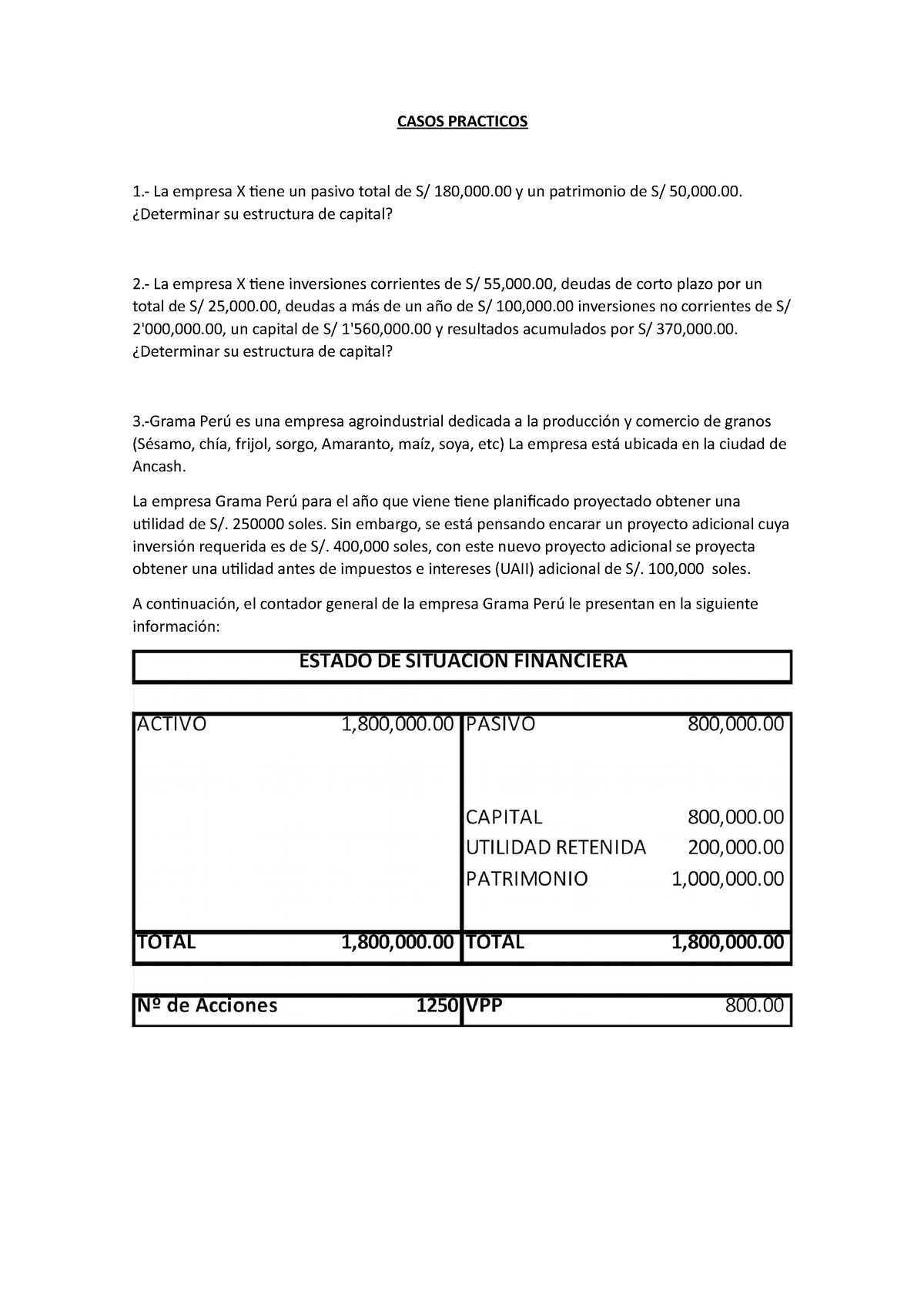 CASOS PRACTICOS

1.- La empresa X tiene un pasivo total de S/ 180,000.00 y un patrimonio de S/ 50,000.00. ¿Determinar su estructura de capital?

2.- La empresa X tiene inversiones corrientes de S/ 55,000.00, deudas de corto plazo por un total de S/ 25,000.00, deudas a más de un año de S/ 100,000.00 inversiones no corrientes de S/ 2'000,000.00, un capital de S/ 1'560,000.00 y resultados acumulados por S/ 370,000.00. ¿Determinar su estructura de capital?

3.-Grama Perú es una empresa agroindustrial dedicada a la producción y comercio de granos (Sésamo, chía, frijol, sorgo, Amaranto, maíz, soya, etc) La empresa está ubicada en la ciudad de Ancash.

La empresa Grama Perú para el año que viene tiene planificado proyectado obtener una utilidad de S/. 250000 soles. Sin embargo, se está pensando encarar un proyecto adicional cuya inversión requerida es de S/. 400,000 soles, con este nuevo proyecto adicional se proyecta obtener una utilidad antes de impuestos e intereses (UAII) adicional de S/. 100,000 soles.

A continuación, el contador general de la empresa Grama Perú le presentan en la siguiente información:

ESTADO DE SITUACION FINANCIERA

| ACTIVO | 1,800,000.00 | PASIVO | 800,000.00 |
|---|---|---|---|
| | | CAPITAL | 800,000.00 |
| | | UTILIDAD RETENIDA | 200,000.00 |
| | | PATRIMONIO | 1,000,000.00 |
| TOTAL | 1,800,000.00 | TOTAL | 1,800,000.00 |

| Nº de Acciones | 1250 | VPP | 800.00 |
|---|---|---|---|